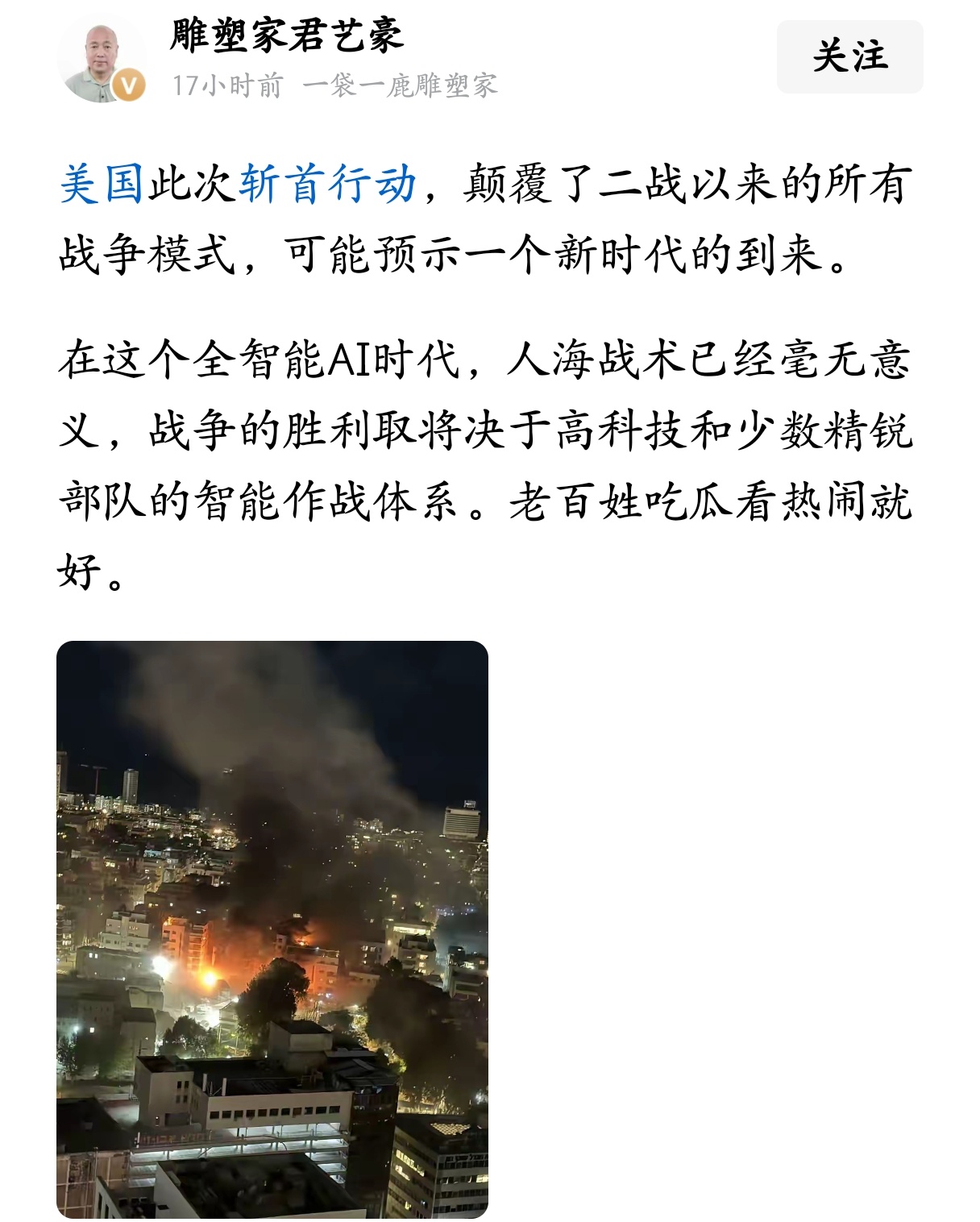 雕塑家君艺豪

17小时前 一袋一鹿雕塑家

关注

美国此次斩首行动，颠覆了二战以来的所有战争模式，可能预示一个新时代的到来。

在这个全智能AI时代，人海战术已经毫无意义，战争的胜利取将决于高科技和少数精锐部队的智能作战体系。老百姓吃瓜看热闹就好。